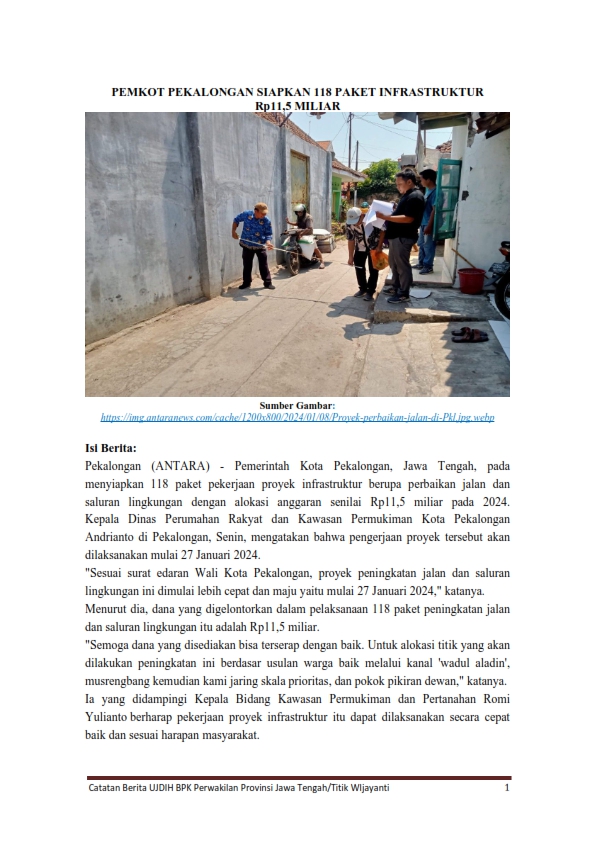 PEMKOT PEKALONGAN SIAPKAN 118 PAKET INFRASTRUKTUR Rp11,5 MILIAR

Sumber Gambar:
https://img.antaranews.com/cache/1200x800/2024/01/08/Proyek-perbaikan-jalan-di-Pkl.jpg.webp

Isi Berita:

Pekalongan (ANTARA) - Pemerintah Kota Pekalongan, Jawa Tengah, pada menyiapkan 118 paket pekerjaan proyek infrastruktur berupa perbaikan jalan dan saluran lingkungan dengan alokasi anggaran senilai Rp11,5 miliar pada 2024.

Kepala Dinas Perumahan Rakyat dan Kawasan Permukiman Kota Pekalongan Andrianto di Pekalongan, Senin, mengatakan bahwa pengerjaan proyek tersebut akan dilaksanakan mulai 27 Januari 2024.

"Sesuai surat edaran Wali Kota Pekalongan, proyek peningkatan jalan dan saluran lingkungan ini dimulai lebih cepat dan maju yaitu mulai 27 Januari 2024," katanya.

Menurut dia, dana yang digelontorkan dalam pelaksanaan 118 paket peningkatan jalan dan saluran lingkungan itu adalah Rp11,5 miliar.

"Semoga dana yang disediakan bisa terserap dengan baik. Untuk alokasi titik yang akan dilakukan peningkatan ini berdasar usulan warga baik melalui kanal 'wadul aladin', musrengbang kemudian kami jaring skala prioritas, dan pokok pikiran dewan," katanya.

Ia yang didampingi Kepala Bidang Kawasan Permukiman dan Pertanahan Romi Yulianto berharap pekerjaan proyek infrastruktur itu dapat dilaksanakan secara cepat baik dan sesuai harapan masyarakat.

Catatan Berita UJDIH BPK Perwakilan Provinsi Jawa Tengah/Titik WIjayanti 1